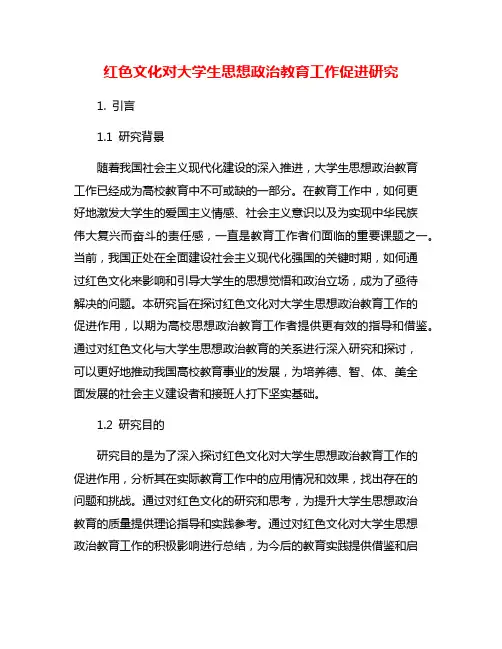 红色文化对大学生思想政治教育工作促进研究

1. 引言

1.1 研究背景

随着我国社会主义现代化建设的深入推进，大学生思想政治教育工作已经成为高校教育中不可或缺的一部分。在教育工作中，如何更好地激发大学生的爱国主义情感、社会主义意识以及为实现中华民族伟大复兴而奋斗的责任感，一直是教育工作者们面临的重要课题之一。当前，我国正处在全面建设社会主义现代化强国的关键时期，如何通过红色文化来影响和引导大学生的思想觉悟和政治立场，成为了亟待解决的问题。本研究旨在探讨红色文化对大学生思想政治教育工作的促进作用，以期为高校思想政治教育工作者提供更有效的指导和借鉴。通过对红色文化与大学生思想政治教育的关系进行深入研究和探讨，可以更好地推动我国高校教育事业的发展，为培养德、智、体、美全面发展的社会主义建设者和接班人打下坚实基础。

1.2 研究目的

研究目的是为了深入探讨红色文化对大学生思想政治教育工作的促进作用，分析其在实际教育工作中的应用情况和效果，找出存在的问题和挑战。通过对红色文化的研究和思考，为提升大学生思想政治教育的质量提供理论指导和实践参考。通过对红色文化对大学生思想政治教育工作的积极影响进行总结，为今后的教育实践提供借鉴和启